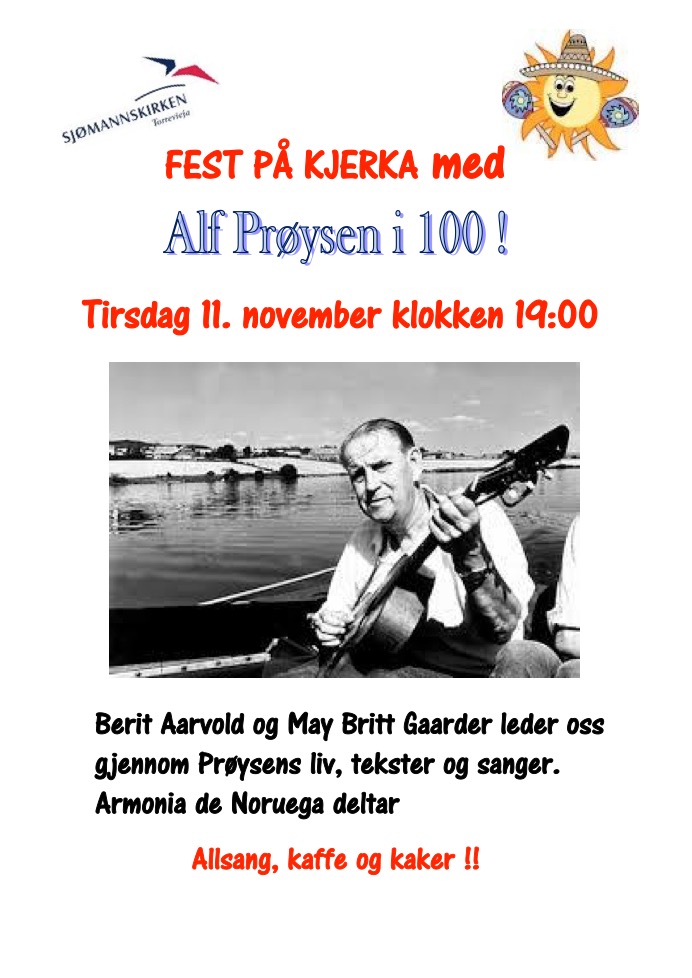 SJØMANNSKIRKEN
Torrevieja

FEST PÅ KJERKA med

Alf Prøysen i 100 !

Tirsdag 11. november klokken 19:00

Berit Aarvold og May Britt Gaarder leder oss gjennom Prøysens liv, tekster og sanger. Armonia de Noruega deltar

Allsang, kaffe og kaker !!